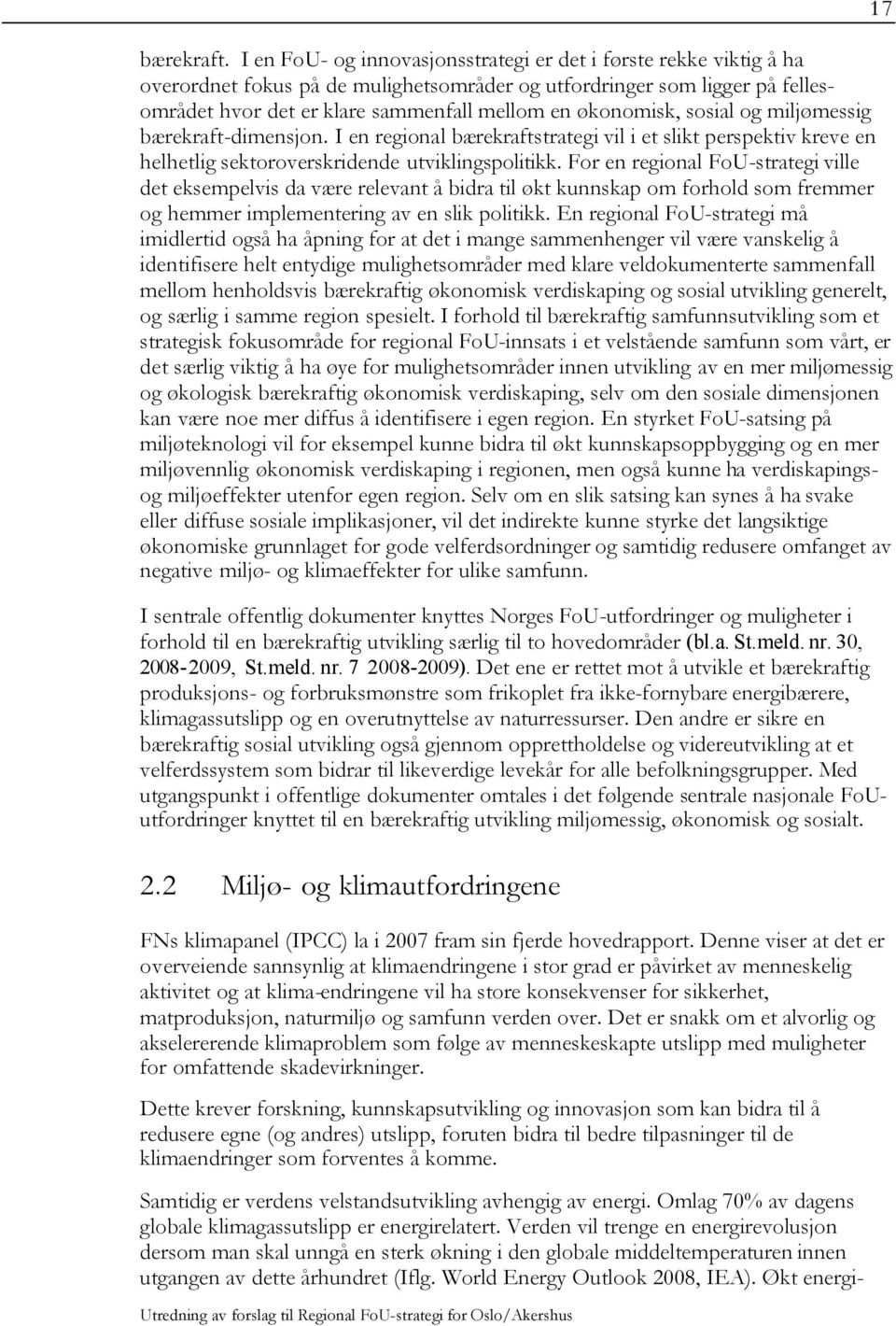 17

bærekraft. I en FoU- og innovasjonsstrategi er det i første rekke viktig å ha overordnet fokus på de mulighetsområder og utfordringer som ligger på fellesområdet hvor det er klare sammenfall mellom en økonomisk, sosial og miljømessig bærekraft-dimensjon. I en regional bærekraftstrategi vil i et slikt perspektiv kreve en helhetlig sektoroverskridende utviklingspolitikk. For en regional FoU-strategi ville det eksempelvis da være relevant å bidra til økt kunnskap om forhold som fremmer og hemmer implementering av en slik politikk. En regional FoU-strategi må imidlertid også ha åpning for at det i mange sammenhenger vil være vanskelig å identifisere helt entydige mulighetsområder med klare veldokumenterte sammenfall mellom henholdsvis bærekraftig økonomisk verdiskaping og sosial utvikling generelt, og særlig i samme region spesielt. I forhold til bærekraftig samfunnsutvikling som et strategisk fokusområde for regional FoU-innsats i et velstående samfunn som vårt, er det særlig viktig å ha øye for mulighetsområder innen utvikling av en mer miljømessig og økologisk bærekraftig økonomisk verdiskaping, selv om den sosiale dimensjonen kan være noe mer diffus å identifisere i egen region. En styrket FoU-satsing på miljøteknologi vil for eksempel kunne bidra til økt kunnskapsoppbygging og en mer miljøvennlig økonomisk verdiskaping i regionen, men også kunne ha verdiskapings- og miljøeffekter utenfor egen region. Selv om en slik satsing kan synes å ha svake eller diffuse sosiale implikasjoner, vil det indirekte kunne styrke det langsiktige økonomiske grunnlaget for gode velferdsordninger og samtidig redusere omfanget av negative miljø- og klimaeffekter for ulike samfunn.

I sentrale offentlig dokumenter knyttes Norges FoU-utfordringer og muligheter i forhold til en bærekraftig utvikling særlig til to hovedområder (bl.a. St.meld. nr. 30, 2008-2009, St.meld. nr. 7 2008-2009). Det ene er rettet mot å utvikle et bærekraftig produksjons- og forbruksmønstre som frikoplet fra ikke-fornybare energibærere, klimagassutslipp og en overutnyttelse av naturressurser. Den andre er sikre en bærekraftig sosial utvikling også gjennom opprettholdelse og videreutvikling at et velferdssystem som bidrar til likeverdige levekår for alle befolkningsgrupper. Med utgangspunkt i offentlige dokumenter omtales i det følgende sentrale nasjonale FoU-utfordringer knyttet til en bærekraftig utvikling miljømessig, økonomisk og sosialt.

2.2 Miljø- og klimautfordringene

FNs klimapanel (IPCC) la i 2007 fram sin fjerde hovedrapport. Denne viser at det er overveiende sannsynlig at klimaendringene i stor grad er påvirket av menneskelig aktivitet og at klima-endringene vil ha store konsekvenser for sikkerhet, matproduksjon, naturmiljø og samfunn verden over. Det er snakk om et alvorlig og akselererende klimaproblem som følge av menneskeskapte utslipp med muligheter for omfattende skadevirkninger.

Dette krever forskning, kunnskapsutvikling og innovasjon som kan bidra til å redusere egne (og andres) utslipp, foruten bidra til bedre tilpasninger til de klimaendringer som forventes å komme.

Samtidig er verdens velstandsutvikling avhengig av energi. Omlag 70% av dagens globale klimagassutslipp er energirelatert. Verden vil trenge en energirevolusjon dersom man skal unngå en sterk økning i den globale middeltemperaturen innen utgangen av dette århundret (Iflg. World Energy Outlook 2008, IEA). Økt energi-

Utredning av forslag til Regional FoU-strategi for Oslo/Akershus